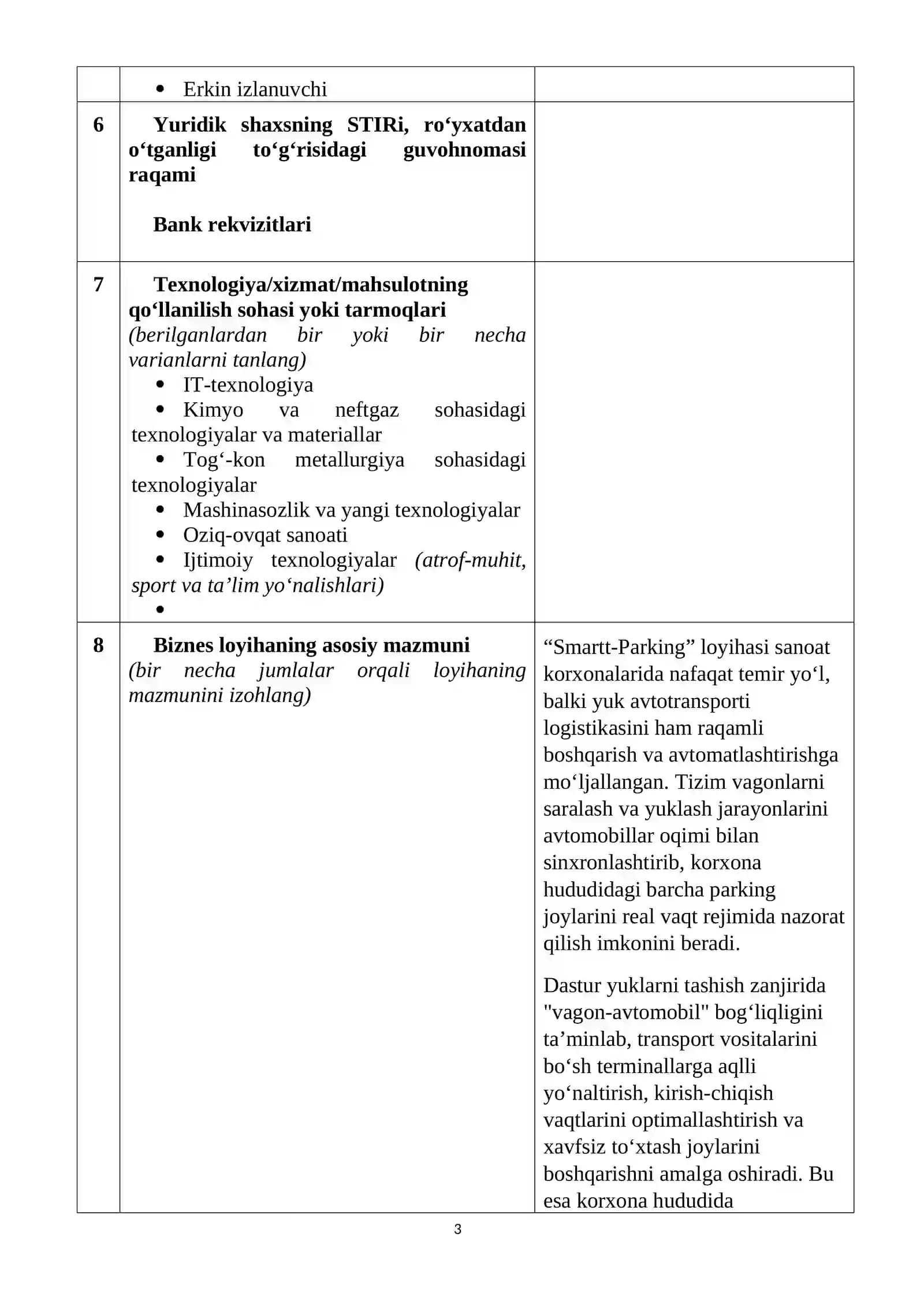 | | • Erkin izlanuvchi | |
|---|---|---|
| 6 | Yuridik shaxsning STIRi, ro'yxatdan o'tganligi to'g'risidagi guvohnomasi raqami<br><br>Bank rekvizitlari | |
| 7 | Texnologiya/xizmat/mahsulotning qo'llanilish sohasi yoki tarmoqlari (berilganlardan bir yoki bir necha varianlarni tanlang)<br>• IT-texnologiya<br>• Kimyo va neftgaz sohasidagi texnologiyalar va materiallar<br>• Tog'-kon metallurgiya sohasidagi texnologiyalar<br>• Mashinasozlik va yangi texnologiyalar<br>• Oziq-ovqat sanoati<br>• Ijtimoiy texnologiyalar (atrof-muhit, sport va ta'lim yo'nalishlari)<br>• | |
| 8 | Biznes loyihaning asosiy mazmuni (bir necha jumlalar orqali loyihaning mazmunini izohlang) | "Smartt-Parking" loyihasi sanoat korxonalarida nafaqat temir yo'l, balki yuk avtotransporti logistikasini ham raqamli boshqarish va avtomatlashtirishga mo'ljallangan. Tizim vagonlarni saralash va yuklash jarayonlarini avtomobillar oqimi bilan sinxronlashtirib, korxona hududidagi barcha parking joylarini real vaqt rejimida nazorat qilish imkonini beradi.<br><br>Dastur yuklarni tashish zanjirida "vagon-avtomobil" bog'liqligini ta'minlab, transport vositalarini bo'sh terminallarga aqlli yo'naltirish, kirish-chiqish vaqtlarini optimallashtirish va xavfsiz to'xtash joylarini boshqarishni amalga oshiradi. Bu esa korxona hududida |

3